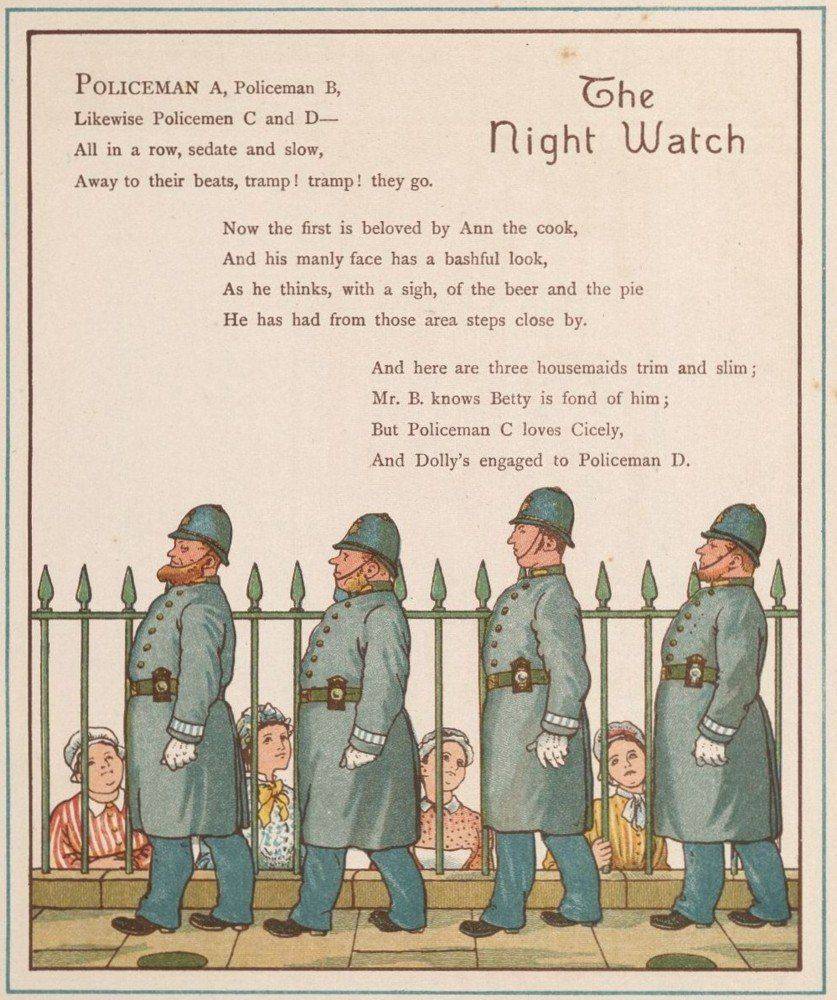 The Night Watch

POLICEMAN A, Policeman B,
Likewise Policemen C and D—
All in a row, sedate and slow,
Away to their beats, tramp! tramp! they go.

Now the first is beloved by Ann the cook,
And his manly face has a bashful look,
As he thinks, with a sigh, of the beer and the pie
He has had from those area steps close by.

And here are three housemaids trim and slim;
Mr. B. knows Betty is fond of him;
But Policeman C loves Cicely,
And Dolly's engaged to Policeman D.